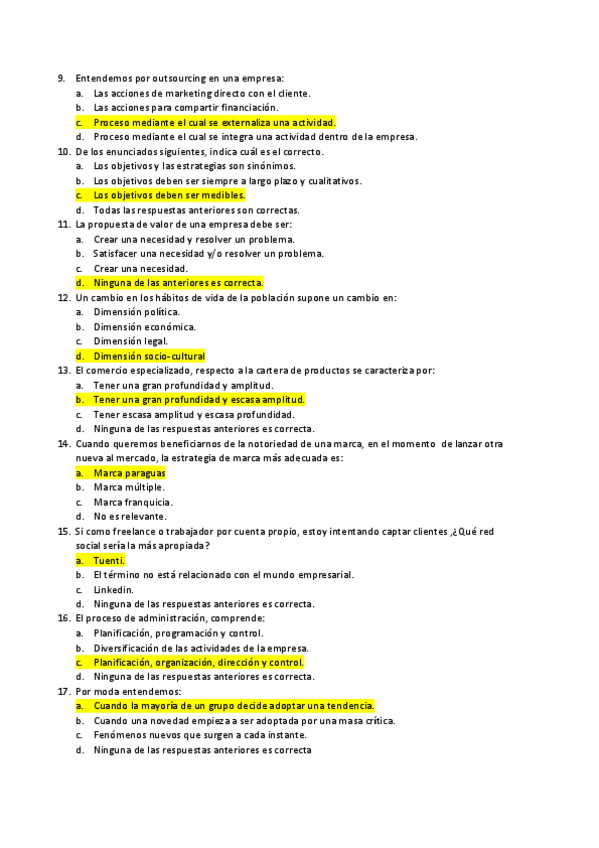 9. Entendemos por outsourcing en una empresa:
a. Las acciones de marketing directo con el cliente.
b. Las acciones para compartir financiación.
c. Proceso mediante el cual se externaliza una actividad.
d. Proceso mediante el cual se integra una actividad dentro de la empresa.
10. De los enunciados siguientes, indica cuál es el correcto.
a. Los objetivos y las estrategias son sinónimos.
b. Los objetivos deben ser siempre a largo plazo y cualitativos.
c. Los objetivos deben ser medibles.
d. Todas las respuestas anteriores son correctas.
11. La propuesta de valor de una empresa debe ser:
a. Crear una necesidad y resolver un problema.
b. Satisfacer una necesidad y/o resolver un problema.
c. Crear una necesidad.
d. Ninguna de las anteriores es correcta.
12. Un cambio en los hábitos de vida de la población supone un cambio en:
a. Dimensión política.
b. Dimensión económica.
c. Dimensión legal.
d. Dimensión socio-cultural
13. El comercio especializado, respecto a la cartera de productos se caracteriza por:
a. Tener una gran profundidad y amplitud.
b. Tener una gran profundidad y escasa amplitud.
c. Tener escasa amplitud y escasa profundidad.
d. Ninguna de las respuestas anteriores es correcta.
14. Cuando queremos beneficiarnos de la notoriedad de una marca, en el momento de lanzar otra nueva al mercado, la estrategia de marca más adecuada es:
a. Marca paraguas
b. Marca múltiple.
c. Marca franquicia.
d. No es relevante.
15. Si como freelance o trabajador por cuenta propio, estoy intentando captar clientes ,¿Qué red social sería la más apropiada?
a. Tuenti.
b. El término no está relacionado con el mundo empresarial.
c. Linkedin.
d. Ninguna de las respuestas anteriores es correcta.
16. El proceso de administración, comprende:
a. Planificación, programación y control.
b. Diversificación de las actividades de la empresa.
c. Planificación, organización, dirección y control.
d. Ninguna de las respuestas anteriores es correcta.
17. Por moda entendemos:
a. Cuando la mayoría de un grupo decide adoptar una tendencia.
b. Cuando una novedad empieza a ser adoptada por una masa crítica.
c. Fenómenos nuevos que surgen a cada instante.
d. Ninguna de las respuestas anteriores es correcta